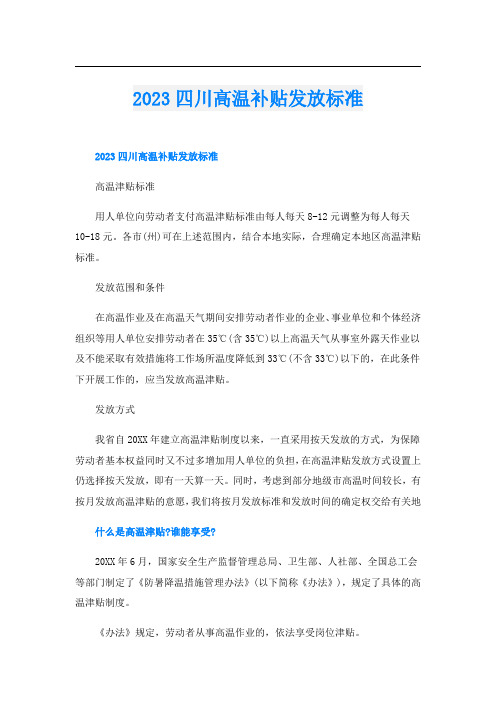 2023 四川高温补贴发放标准

2023 四川高温补贴发放标准

高温津贴标准

用人单位向劳动者支付高温津贴标准由每人每天 8-12 元调整为每人每天 10-18 元。各市(州)可在上述范围内，结合本地实际，合理确定本地区高温津贴标准。

发放范围和条件

在高温作业及在高温天气期间安排劳动者作业的企业、事业单位和个体经济组织等用人单位安排劳动者在 35℃(含 35℃)以上高温天气从事室外露天作业以及不能采取有效措施将工作场所温度降低到 33℃(不含 33℃)以下的，在此条件下开展工作的，应当发放高温津贴。

发放方式

我省自 20XX 年建立高温津贴制度以来，一直采用按天发放的方式，为保障劳动者基本权益同时又不过多增加用人单位的负担，在高温津贴发放方式设置上仍选择按天发放，即有一天算一天。同时，考虑到部分地级市高温时间较长，有按月发放高温津贴的意愿，我们将按月发放标准和发放时间的确定权交给有关地

什么是高温津贴?谁能享受?

20XX 年 6 月，国家安全生产监督管理总局、卫生部、人社部、全国总工会等部门制定了《防暑降温措施管理办法》(以下简称《办法》)，规定了具体的高温津贴制度。

《办法》规定，劳动者从事高温作业的，依法享受岗位津贴。